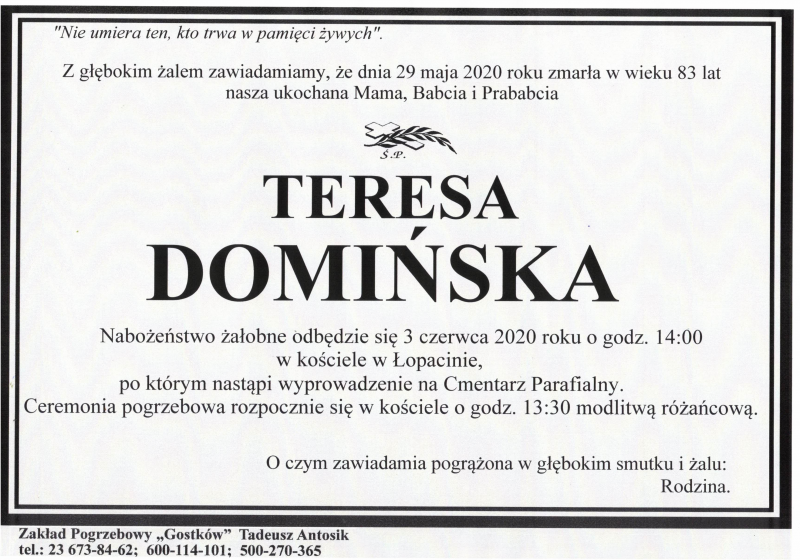 "Nie umiera ten, kto trwa w pamięci żywych".

Z głębokim żalem zawiadamiamy, że dnia 29 maja 2020 roku zmarła w wieku 83 lat
nasza ukochana Mama, Babcia i Prababcia

Ś.P.

TERESA
DOMIŃSKA

Nabożeństwo żałobne odbędzie się 3 czerwca 2020 roku o godz. 14:00
w kościele w Łopacinie,
po którym nastąpi wyprowadzenie na Cmentarz Parafialny.
Ceremonia pogrzebowa rozpocznie się w kościele o godz. 13:30 modlitwą różańcową.

O czym zawiadamia pogrążona w głębokim smutku i żalu:
Rodzina.

Zakład Pogrzebowy „Gostków" Tadeusz Antosik
tel.: 23 673-84-62; 600-114-101; 500-270-365